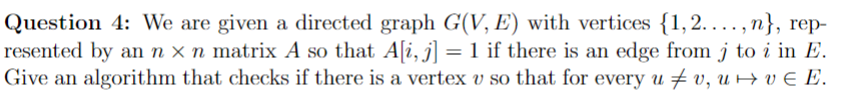 **Question 4:** We are given a directed graph $G(V, E)$ with vertices $\{1, 2. \ldots, n\}$, represented by an $n \times n$ matrix $A$ so that $A[i, j] = 1$ if there is an edge from $j$ to $i$ in $E$. Give an algorithm that checks if there is a vertex $v$ so that for every $u \neq v$, $u \mapsto v \in E$.